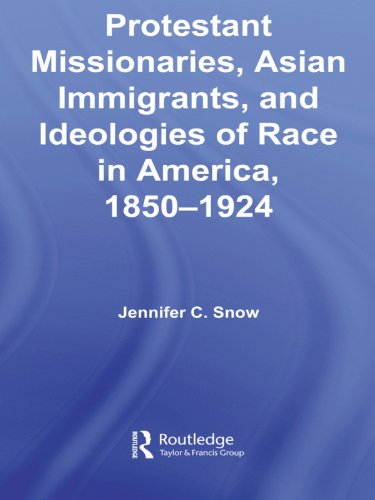 Protestant Missionaries, Asian Immigrants, and Ideologies of Race in America, 1850–1924

Jennifer C. Snow

Routledge
Taylor & Francis Group